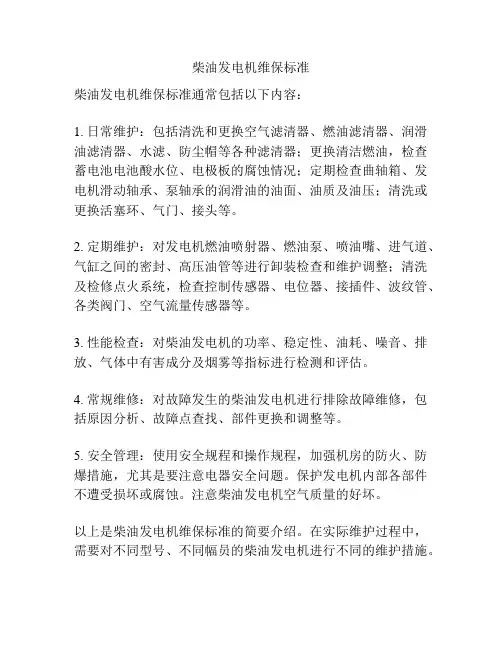 柴油发电机维保标准

柴油发电机维保标准通常包括以下内容：

1. 日常维护：包括清洗和更换空气滤清器、燃油滤清器、润滑油滤清器、水滤、防尘帽等各种滤清器；更换清洁燃油，检查蓄电池电池酸水位、电极板的腐蚀情况；定期检查曲轴箱、发电机滑动轴承、泵轴承的润滑油的油面、油质及油压；清洗或更换活塞环、气门、接头等。

2. 定期维护：对发电机燃油喷射器、燃油泵、喷油嘴、进气道、气缸之间的密封、高压油管等进行卸装检查和维护调整；清洗及检修点火系统，检查控制传感器、电位器、接插件、波纹管、各类阀门、空气流量传感器等。

3. 性能检查：对柴油发电机的功率、稳定性、油耗、噪音、排放、气体中有害成分及烟雾等指标进行检测和评估。

4. 常规维修：对故障发生的柴油发电机进行排除故障维修，包括原因分析、故障点查找、部件更换和调整等。

5. 安全管理：使用安全规程和操作规程，加强机房的防火、防爆措施，尤其是要注意电器安全问题。保护发电机内部各部件不遭受损坏或腐蚀。注意柴油发电机空气质量的好坏。

以上是柴油发电机维保标准的简要介绍。在实际维护过程中，需要对不同型号、不同幅员的柴油发电机进行不同的维护措施。